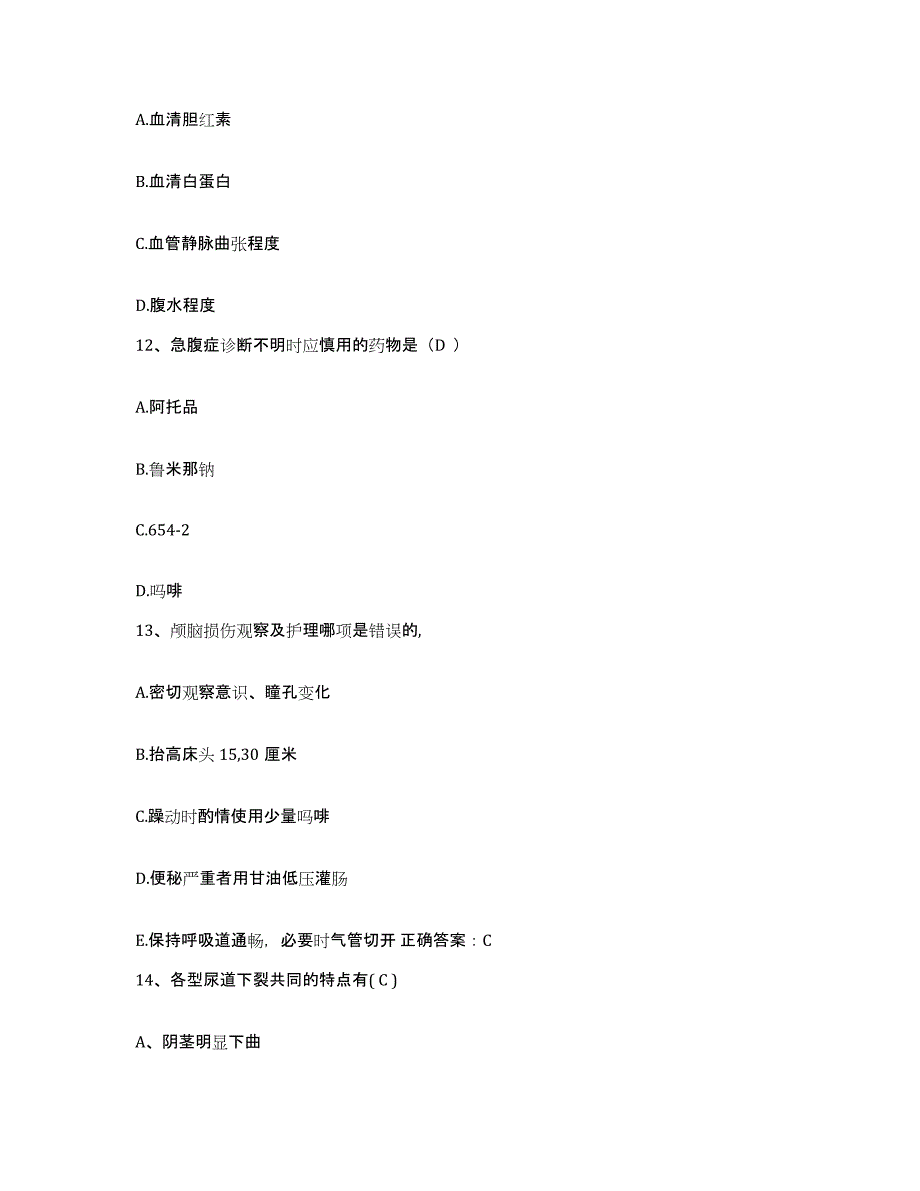 A.血清胆红素

B.血清白蛋白

C.血管静脉曲张程度

D.腹水程度

12、急腹症诊断不明时应慎用的药物是（D ）

A.阿托品

B.鲁米那钠

C.654-2

D.吗啡

13、颅脑损伤观察及护理哪项是错误的,

A.密切观察意识、瞳孔变化

B.抬高床头 15,30 厘米

C.躁动时酌情使用少量吗啡

D.便秘严重者用甘油低压灌肠

E.保持呼吸道通畅，必要时气管切开 正确答案：C

14、各型尿道下裂共同的特点有( C )

A、阴茎明显下曲